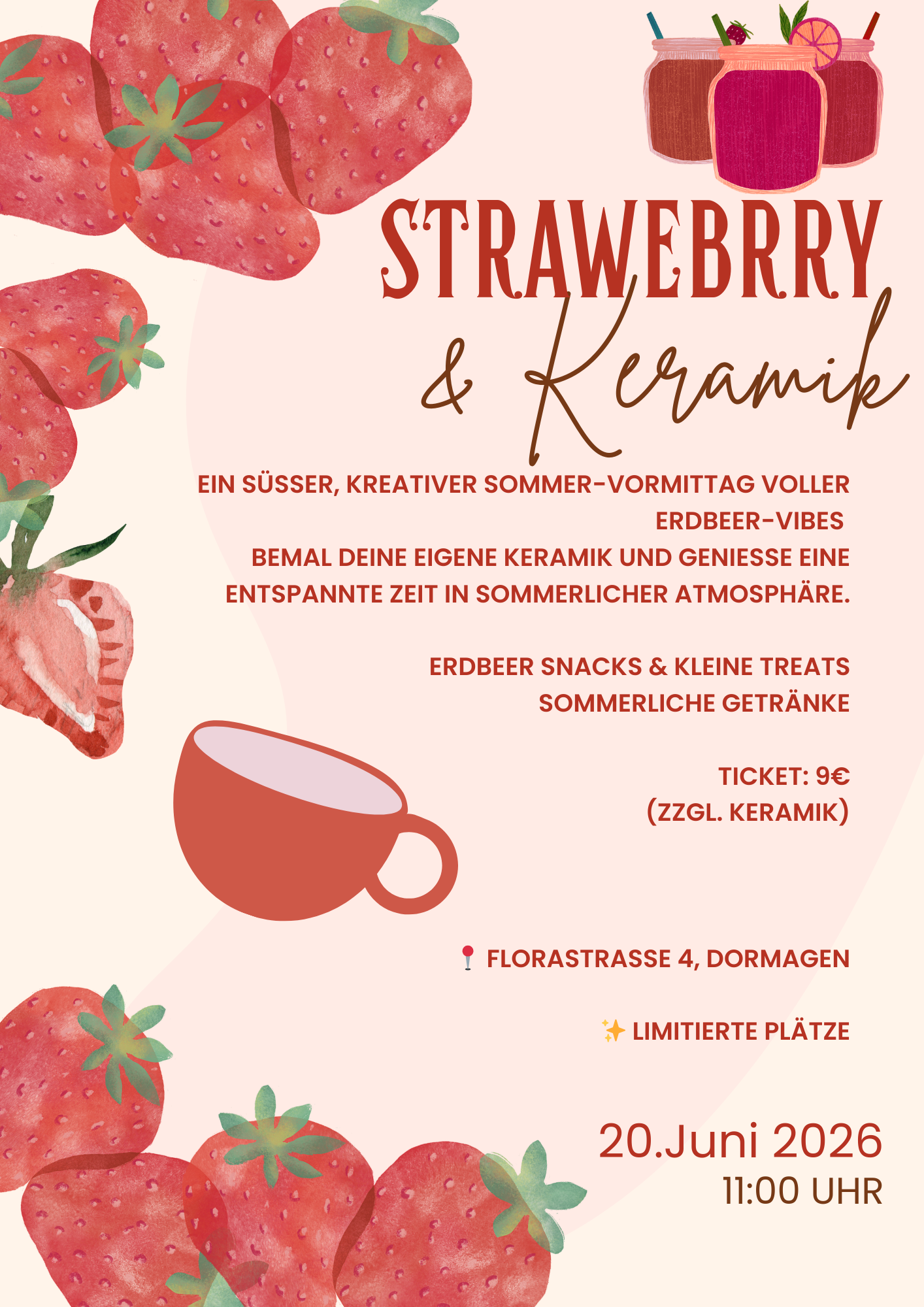 STRAWEBRRY

& Keramik

EIN SÜSSER, KREATIVER SOMMER-VORMITTAG VOLLER ERDBEER-VIBES
BEMAL DEINE EIGENE KERAMIK UND GENIESSE EINE ENTSPANNTE ZEIT IN SOMMERLICHER ATMOSPHÄRE.

ERDBEER SNACKS & KLEINE TREATS
SOMMERLICHE GETRÄNKE

TICKET: 9€
(ZZGL. KERAMIK)

📍 FLORASTRASSE 4, DORMAGEN

✨ LIMITIERTE PLÄTZE

20.Juni 2026
11:00 UHR